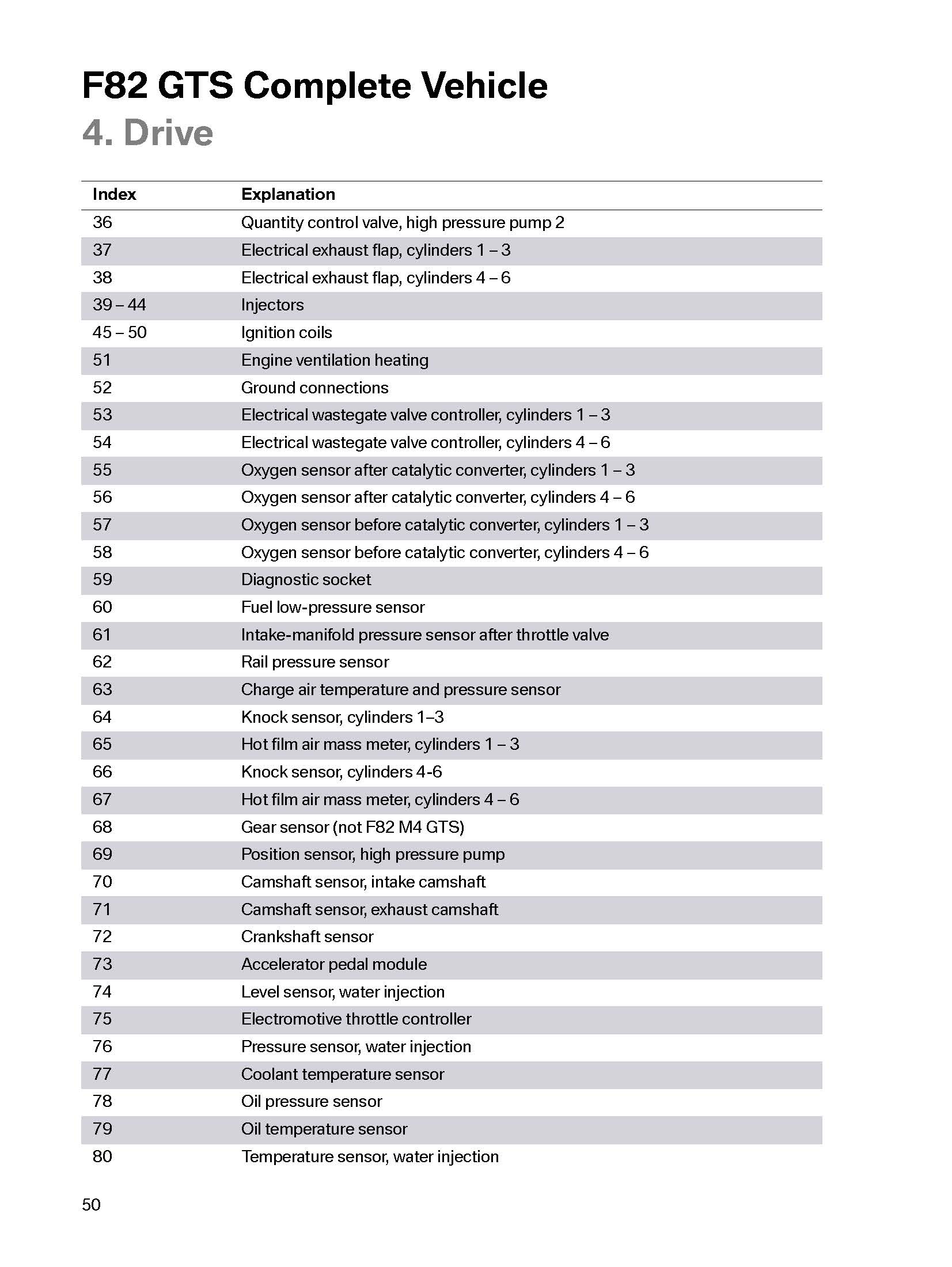 F82 GTS Complete Vehicle
4. Drive

| Index | Explanation |
|---|---|
| 36 | Quantity control valve, high pressure pump 2 |
| 37 | Electrical exhaust flap, cylinders 1 – 3 |
| 38 | Electrical exhaust flap, cylinders 4 – 6 |
| 39 – 44 | Injectors |
| 45 – 50 | Ignition coils |
| 51 | Engine ventilation heating |
| 52 | Ground connections |
| 53 | Electrical wastegate valve controller, cylinders 1 – 3 |
| 54 | Electrical wastegate valve controller, cylinders 4 – 6 |
| 55 | Oxygen sensor after catalytic converter, cylinders 1 – 3 |
| 56 | Oxygen sensor after catalytic converter, cylinders 4 – 6 |
| 57 | Oxygen sensor before catalytic converter, cylinders 1 – 3 |
| 58 | Oxygen sensor before catalytic converter, cylinders 4 – 6 |
| 59 | Diagnostic socket |
| 60 | Fuel low-pressure sensor |
| 61 | Intake-manifold pressure sensor after throttle valve |
| 62 | Rail pressure sensor |
| 63 | Charge air temperature and pressure sensor |
| 64 | Knock sensor, cylinders 1–3 |
| 65 | Hot film air mass meter, cylinders 1 – 3 |
| 66 | Knock sensor, cylinders 4-6 |
| 67 | Hot film air mass meter, cylinders 4 – 6 |
| 68 | Gear sensor (not F82 M4 GTS) |
| 69 | Position sensor, high pressure pump |
| 70 | Camshaft sensor, intake camshaft |
| 71 | Camshaft sensor, exhaust camshaft |
| 72 | Crankshaft sensor |
| 73 | Accelerator pedal module |
| 74 | Level sensor, water injection |
| 75 | Electromotive throttle controller |
| 76 | Pressure sensor, water injection |
| 77 | Coolant temperature sensor |
| 78 | Oil pressure sensor |
| 79 | Oil temperature sensor |
| 80 | Temperature sensor, water injection |

50